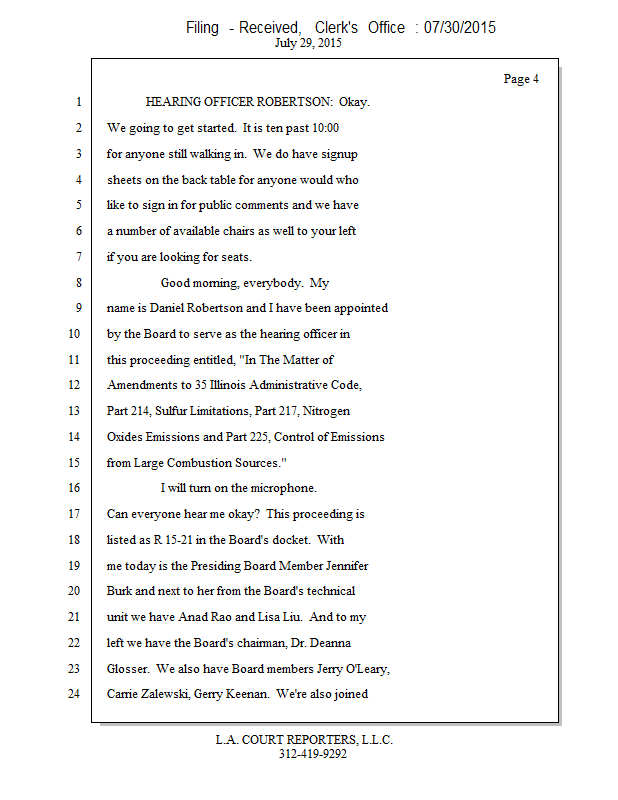 Filing - Received, Clerk's Office : 07/30/2015
July 29, 2015

Page 4

1 HEARING OFFICER ROBERTSON: Okay.
2 We going to get started. It is ten past 10:00
3 for anyone still walking in. We do have signup
4 sheets on the back table for anyone would who
5 like to sign in for public comments and we have
6 a number of available chairs as well to your left
7 if you are looking for seats.
8 Good morning, everybody. My
9 name is Daniel Robertson and I have been appointed
10 by the Board to serve as the hearing officer in
11 this proceeding entitled, "In The Matter of
12 Amendments to 35 Illinois Administrative Code,
13 Part 214, Sulfur Limitations, Part 217, Nitrogen
14 Oxides Emissions and Part 225, Control of Emissions
15 from Large Combustion Sources."
16 I will turn on the microphone.
17 Can everyone hear me okay? This proceeding is
18 listed as R 15-21 in the Board's docket. With
19 me today is the Presiding Board Member Jennifer
20 Burk and next to her from the Board's technical
21 unit we have Anad Rao and Lisa Liu. And to my
22 left we have the Board's chairman, Dr. Deanna
23 Glosser. We also have Board members Jerry O'Leary,
24 Carrie Zalewski, Gerry Keenan. We're also joined

L.A. COURT REPORTERS, L.L.C.
312-419-9292